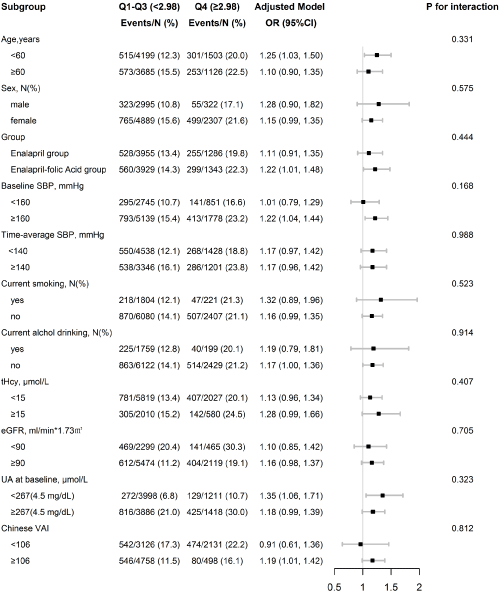 | Subgroup | Q1-Q3 (<2.98) Events/N (%) | Q4 (≥2.98) Events/N (%) | Adjusted Model OR (95%CI) | P for interaction |
|---|---|---|---|---|
| Age,years | | | | 0.331 |
| <60 | 515/4199 (12.3) | 301/1503 (20.0) | 1.25 (1.03, 1.50) | |
| ≥60 | 573/3685 (15.5) | 253/1126 (22.5) | 1.10 (0.90, 1.35) | |
| Sex, N(%) | | | | 0.575 |
| male | 323/2995 (10.8) | 55/322 (17.1) | 1.28 (0.90, 1.82) | |
| female | 765/4889 (15.6) | 499/2307 (21.6) | 1.15 (0.99, 1.35) | |
| Group | | | | 0.444 |
| Enalapril group | 528/3955 (13.4) | 255/1286 (19.8) | 1.11 (0.91, 1.35) | |
| Enalapril-folic Acid group | 560/3929 (14.3) | 299/1343 (22.3) | 1.22 (1.01, 1.48) | |
| Baseline SBP, mmHg | | | | 0.168 |
| <160 | 295/2745 (10.7) | 141/851 (16.6) | 1.01 (0.79, 1.29) | |
| ≥160 | 793/5139 (15.4) | 413/1778 (23.2) | 1.22 (1.04, 1.44) | |
| Time-average SBP, mmHg | | | | 0.988 |
| <140 | 550/4538 (12.1) | 268/1428 (18.8) | 1.17 (0.97, 1.42) | |
| ≥140 | 538/3346 (16.1) | 286/1201 (23.8) | 1.17 (0.96, 1.42) | |
| Current smoking, N(%) | | | | 0.523 |
| yes | 218/1804 (12.1) | 47/221 (21.3) | 1.32 (0.89, 1.96) | |
| no | 870/6080 (14.1) | 507/2407 (21.1) | 1.16 (0.99, 1.35) | |
| Current alchol drinking, N(%) | | | | 0.914 |
| yes | 225/1759 (12.8) | 40/199 (20.1) | 1.19 (0.79, 1.81) | |
| no | 863/6122 (14.1) | 514/2429 (21.2) | 1.17 (1.00, 1.36) | |
| tHcy, μmol/L | | | | 0.407 |
| <15 | 781/5819 (13.4) | 407/2027 (20.1) | 1.13 (0.96, 1.34) | |
| ≥15 | 305/2010 (15.2) | 142/580 (24.5) | 1.28 (0.99, 1.66) | |
| eGFR, ml/min*1.73m² | | | | 0.705 |
| <90 | 469/2299 (20.4) | 141/465 (30.3) | 1.10 (0.85, 1.42) | |
| ≥90 | 612/5474 (11.2) | 404/2119 (19.1) | 1.16 (0.98, 1.37) | |
| UA at baseline, μmol/L | | | | 0.323 |
| <267(4.5 mg/dL) | 272/3998 (6.8) | 129/1211 (10.7) | 1.35 (1.06, 1.71) | |
| ≥267(4.5 mg/dL) | 816/3886 (21.0) | 425/1418 (30.0) | 1.18 (0.99, 1.39) | |
| Chinese VAI | | | | 0.812 |
| <106 | 542/3126 (17.3) | 474/2131 (22.2) | 0.91 (0.61, 1.36) | |
| ≥106 | 546/4758 (11.5) | 80/498 (16.1) | 1.19 (1.01, 1.42) | |

0.5 1 1.5 2